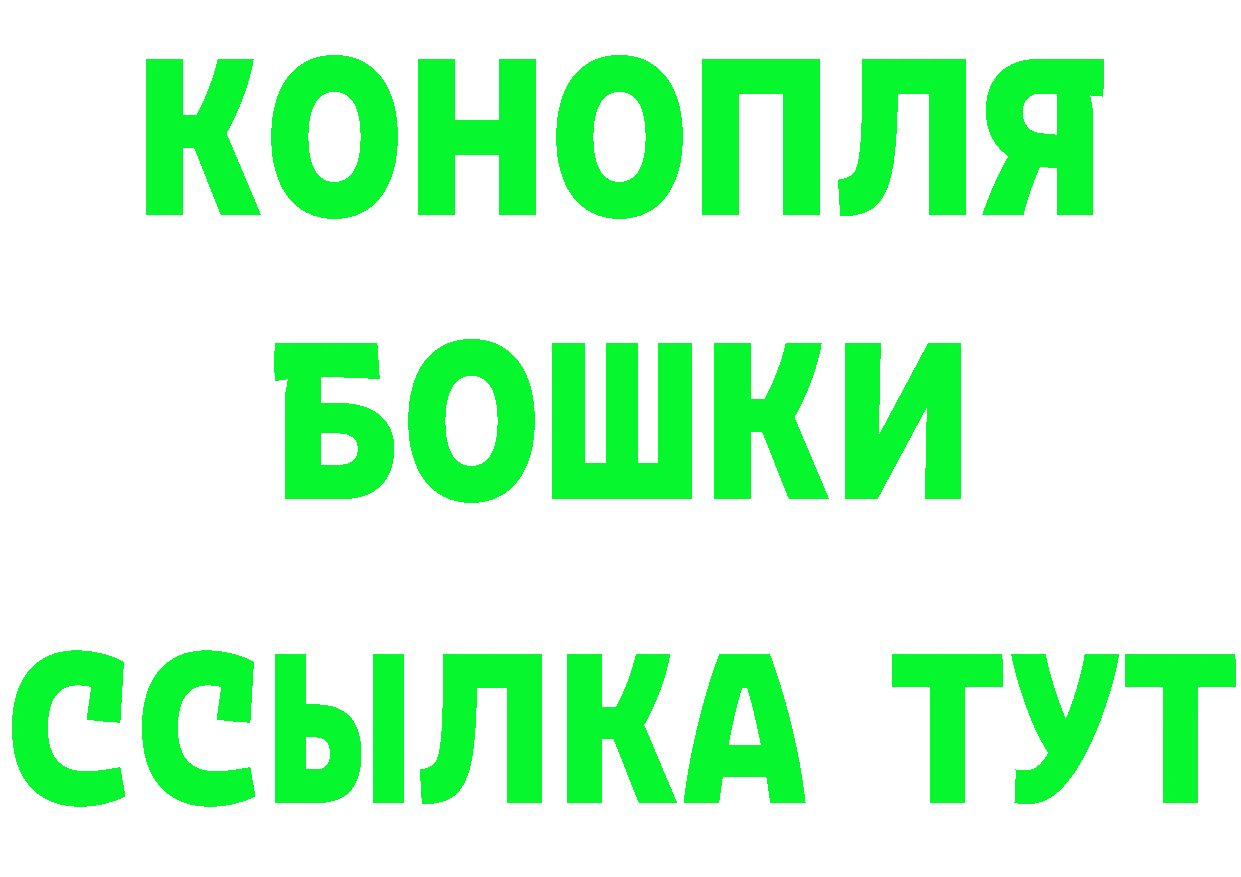 КОНОПЛЯ
БОШКИ
ССЫЛКА ТУТ